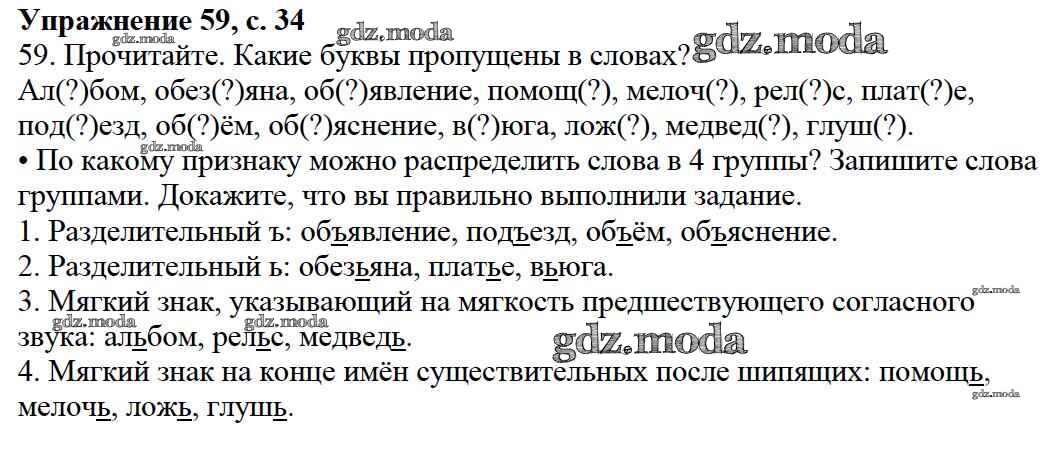 Упражнение 59, с. 34

59. Прочитайте. Какие буквы пропущены в словах?

Ал(?)бом, обез(?)яна, об(?)явление, помощ(?), мелоч(?), рел(?)с, плат(?)е, под(?)езд, об(?)ём, об(?)яснение, в(?)юга, лож(?), медвед(?), глуш(?).

• По какому признаку можно распределить слова в 4 группы? Запишите слова группами. Докажите, что вы правильно выполнили задание.

1. Разделительный ъ: объявление, подъезд, объём, объяснение.

2. Разделительный ь: обезьяна, платье, вьюга.

3. Мягкий знак, указывающий на мягкость предшествующего согласного звука: альбом, рельс, медведь.

4. Мягкий знак на конце имён существительных после шипящих: помощь, мелочь, ложь, глушь.

gdz.moda